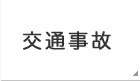 交通事故